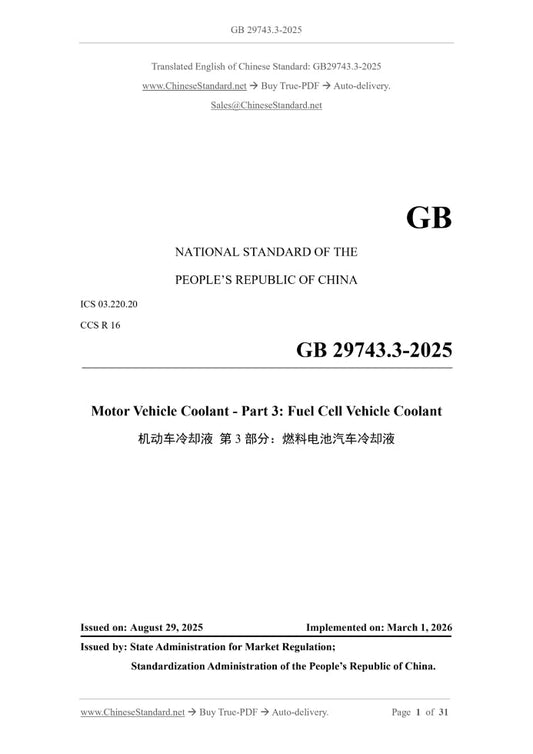 GB 29743.3-2025

Translated English of Chinese Standard: GB29743.3-2025
www.ChineseStandard.net → Buy True-PDF → Auto-delivery.
Sales@ChineseStandard.net

GB

NATIONAL STANDARD OF THE
PEOPLE'S REPUBLIC OF CHINA

ICS 03.220.20
CCS R 16

GB 29743.3-2025

Motor Vehicle Coolant - Part 3: Fuel Cell Vehicle Coolant
机动车冷却液 第 3 部分：燃料电池汽车冷却液

Issued on: August 29, 2025 Implemented on: March 1, 2026

Issued by: State Administration for Market Regulation;
Standardization Administration of the People's Republic of China.

www.ChineseStandard.net → Buy True-PDF → Auto-delivery. Page 1 of 31